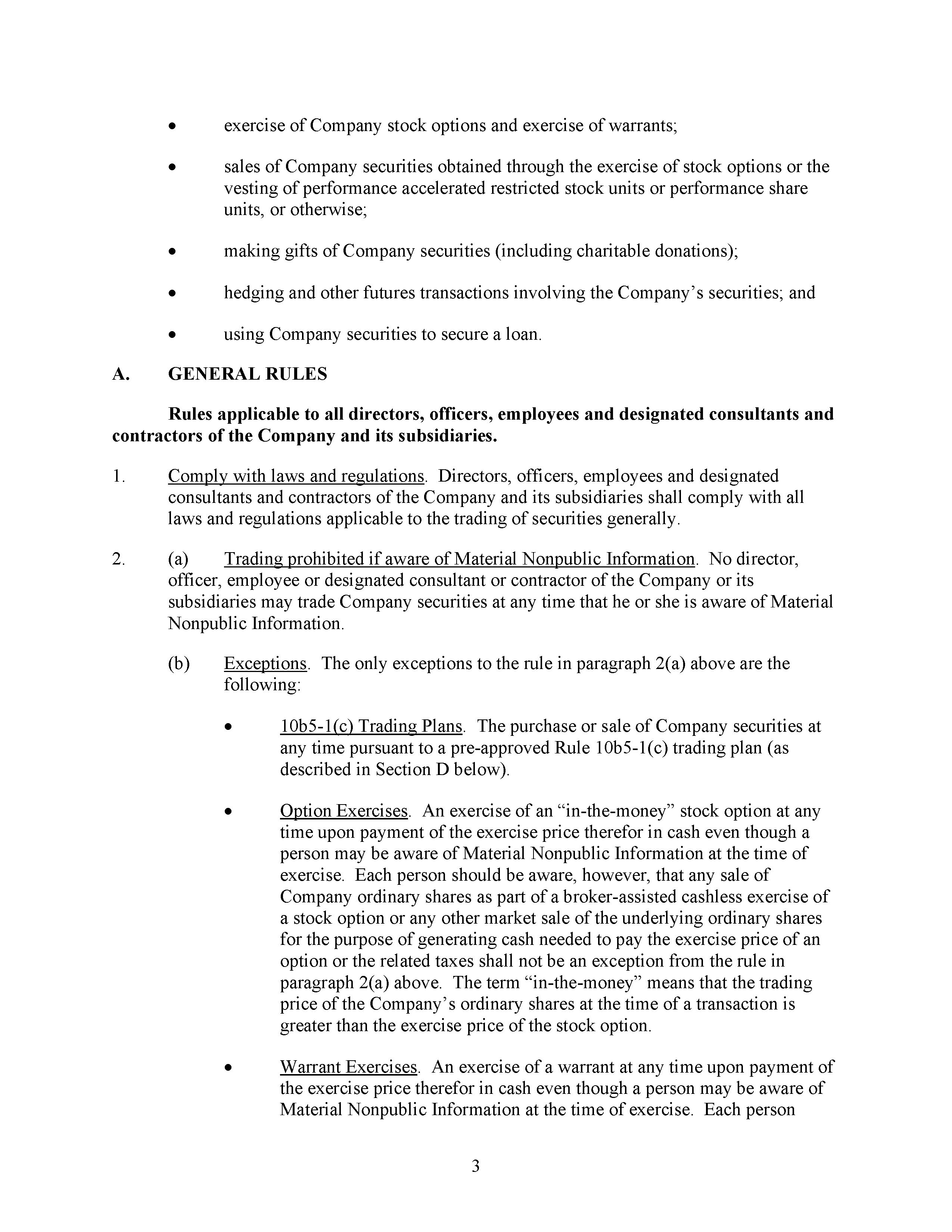 • exercise of Company stock options and exercise of warrants;

• sales of Company securities obtained through the exercise of stock options or the vesting of performance accelerated restricted stock units or performance share units, or otherwise;

• making gifts of Company securities (including charitable donations);

• hedging and other futures transactions involving the Company's securities; and

• using Company securities to secure a loan.

A. GENERAL RULES

Rules applicable to all directors, officers, employees and designated consultants and contractors of the Company and its subsidiaries.

1. Comply with laws and regulations. Directors, officers, employees and designated consultants and contractors of the Company and its subsidiaries shall comply with all laws and regulations applicable to the trading of securities generally.

2. (a) Trading prohibited if aware of Material Nonpublic Information. No director, officer, employee or designated consultant or contractor of the Company or its subsidiaries may trade Company securities at any time that he or she is aware of Material Nonpublic Information.

(b) Exceptions. The only exceptions to the rule in paragraph 2(a) above are the following:

• 10b5-1(c) Trading Plans. The purchase or sale of Company securities at any time pursuant to a pre-approved Rule 10b5-1(c) trading plan (as described in Section D below).

• Option Exercises. An exercise of an "in-the-money" stock option at any time upon payment of the exercise price therefor in cash even though a person may be aware of Material Nonpublic Information at the time of exercise. Each person should be aware, however, that any sale of Company ordinary shares as part of a broker-assisted cashless exercise of a stock option or any other market sale of the underlying ordinary shares for the purpose of generating cash needed to pay the exercise price of an option or the related taxes shall not be an exception from the rule in paragraph 2(a) above. The term "in-the-money" means that the trading price of the Company's ordinary shares at the time of a transaction is greater than the exercise price of the stock option.

• Warrant Exercises. An exercise of a warrant at any time upon payment of the exercise price therefor in cash even though a person may be aware of Material Nonpublic Information at the time of exercise. Each person

3